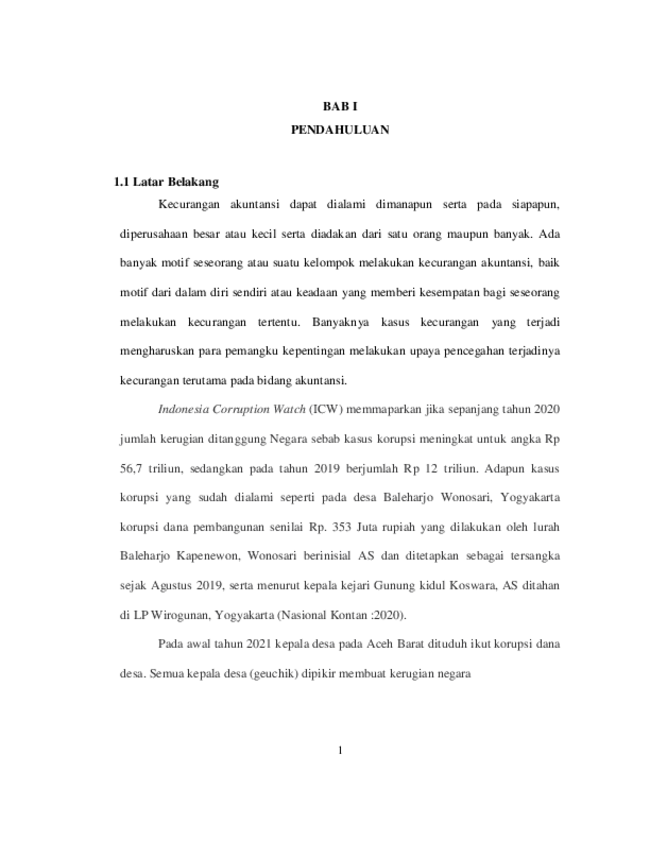 BAB I
PENDAHULUAN

1.1 Latar Belakang

Kecurangan akuntansi dapat dialami dimanapun serta pada siapapun, diperusahaan besar atau kecil serta diadakan dari satu orang maupun banyak. Ada banyak motif seseorang atau suatu kelompok melakukan kecurangan akuntansi, baik motif dari dalam diri sendiri atau keadaan yang memberi kesempatan bagi seseorang melakukan kecurangan tertentu. Banyaknya kasus kecurangan yang terjadi mengharuskan para pemangku kepentingan melakukan upaya pencegahan terjadinya kecurangan terutama pada bidang akuntansi.

Indonesia Corruption Watch (ICW) memmaparkan jika sepanjang tahun 2020 jumlah kerugian ditanggung Negara sebab kasus korupsi meningkat untuk angka Rp 56,7 triliun, sedangkan pada tahun 2019 berjumlah Rp 12 triliun. Adapun kasus korupsi yang sudah dialami seperti pada desa Baleharjo Wonosari, Yogyakarta korupsi dana pembangunan senilai Rp. 353 Juta rupiah yang dilakukan oleh lurah Baleharjo Kapenewon, Wonosari berinisial AS dan ditetapkan sebagai tersangka sejak Agustus 2019, serta menurut kepala kejari Gunung kidul Koswara, AS ditahan di LP Wirogunan, Yogyakarta (Nasional Kontan :2020).

Pada awal tahun 2021 kepala desa pada Aceh Barat dituduh ikut korupsi dana desa. Semua kepala desa (geuchik) dipikir membuat kerugian negara

1